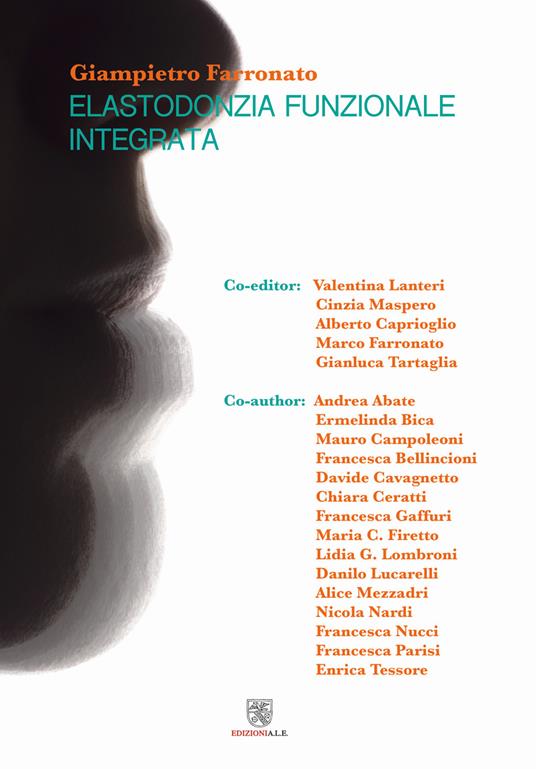 Giampietro Farronato
ELASTODONZIA FUNZIONALE
INTEGRATA

Co-editor: Valentina Lanteri
Cinzia Maspero
Alberto Caprioglio
Marco Farronato
Gianluca Tartaglia

Co-author: Andrea Abate
Ermelinda Bica
Mauro Campoleoni
Francesca Bellincioni
Davide Cavagnetto
Chiara Ceratti
Francesca Gaffuri
Maria C. Firetto
Lidia G. Lombroni
Danilo Lucarelli
Alice Mezzadri
Nicola Nardi
Francesca Nucci
Francesca Parisi
Enrica Tessore

EDIZIONI A.L.E.